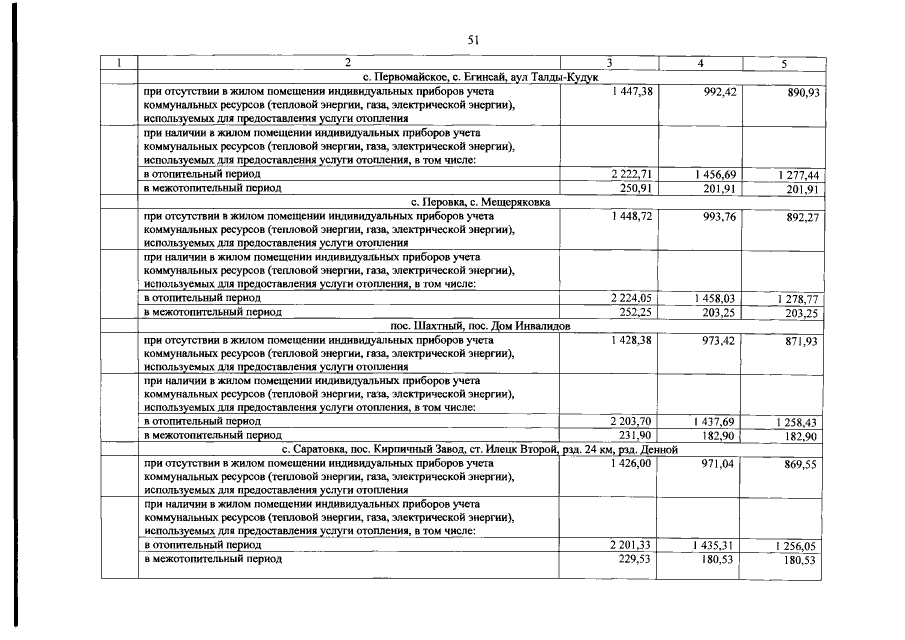 51

| 1 | 2 | 3 | 4 | 5 |
|---|---|---|---|---|
| | с. Первомайское, с. Егинсай, аул Талды-Кудук | | | |
| | при отсутствии в жилом помещении индивидуальных приборов учета коммунальных ресурсов (тепловой энергии, газа, электрической энергии), используемых для предоставления услуги отопления | 1 447,38 | 992,42 | 890,93 |
| | при наличии в жилом помещении индивидуальных приборов учета коммунальных ресурсов (тепловой энергии, газа, электрической энергии), используемых для предоставления услуги отопления, в том числе: | | | |
| | в отопительный период | 2 222,71 | 1 456,69 | 1 277,44 |
| | в межотопительный период | 250,91 | 201,91 | 201,91 |
| | с. Перовка, с. Мещеряковка | | | |
| | при отсутствии в жилом помещении индивидуальных приборов учета коммунальных ресурсов (тепловой энергии, газа, электрической энергии), используемых для предоставления услуги отопления | 1 448,72 | 993,76 | 892,27 |
| | при наличии в жилом помещении индивидуальных приборов учета коммунальных ресурсов (тепловой энергии, газа, электрической энергии), используемых для предоставления услуги отопления, в том числе: | | | |
| | в отопительный период | 2 224,05 | 1 458,03 | 1 278,77 |
| | в межотопительный период | 252,25 | 203,25 | 203,25 |
| | пос. Шахтный, пос. Дом Инвалидов | | | |
| | при отсутствии в жилом помещении индивидуальных приборов учета коммунальных ресурсов (тепловой энергии, газа, электрической энергии), используемых для предоставления услуги отопления | 1 428,38 | 973,42 | 871,93 |
| | при наличии в жилом помещении индивидуальных приборов учета коммунальных ресурсов (тепловой энергии, газа, электрической энергии), используемых для предоставления услуги отопления, в том числе: | | | |
| | в отопительный период | 2 203,70 | 1 437,69 | 1 258,43 |
| | в межотопительный период | 231,90 | 182,90 | 182,90 |
| | с. Саратовка, пос. Кирпичный Завод, ст. Илецк Второй, рзд. 24 км, рзд. Денной | | | |
| | при отсутствии в жилом помещении индивидуальных приборов учета коммунальных ресурсов (тепловой энергии, газа, электрической энергии), используемых для предоставления услуги отопления | 1 426,00 | 971,04 | 869,55 |
| | при наличии в жилом помещении индивидуальных приборов учета коммунальных ресурсов (тепловой энергии, газа, электрической энергии), используемых для предоставления услуги отопления, в том числе: | | | |
| | в отопительный период | 2 201,33 | 1 435,31 | 1 256,05 |
| | в межотопительный период | 229,53 | 180,53 | 180,53 |